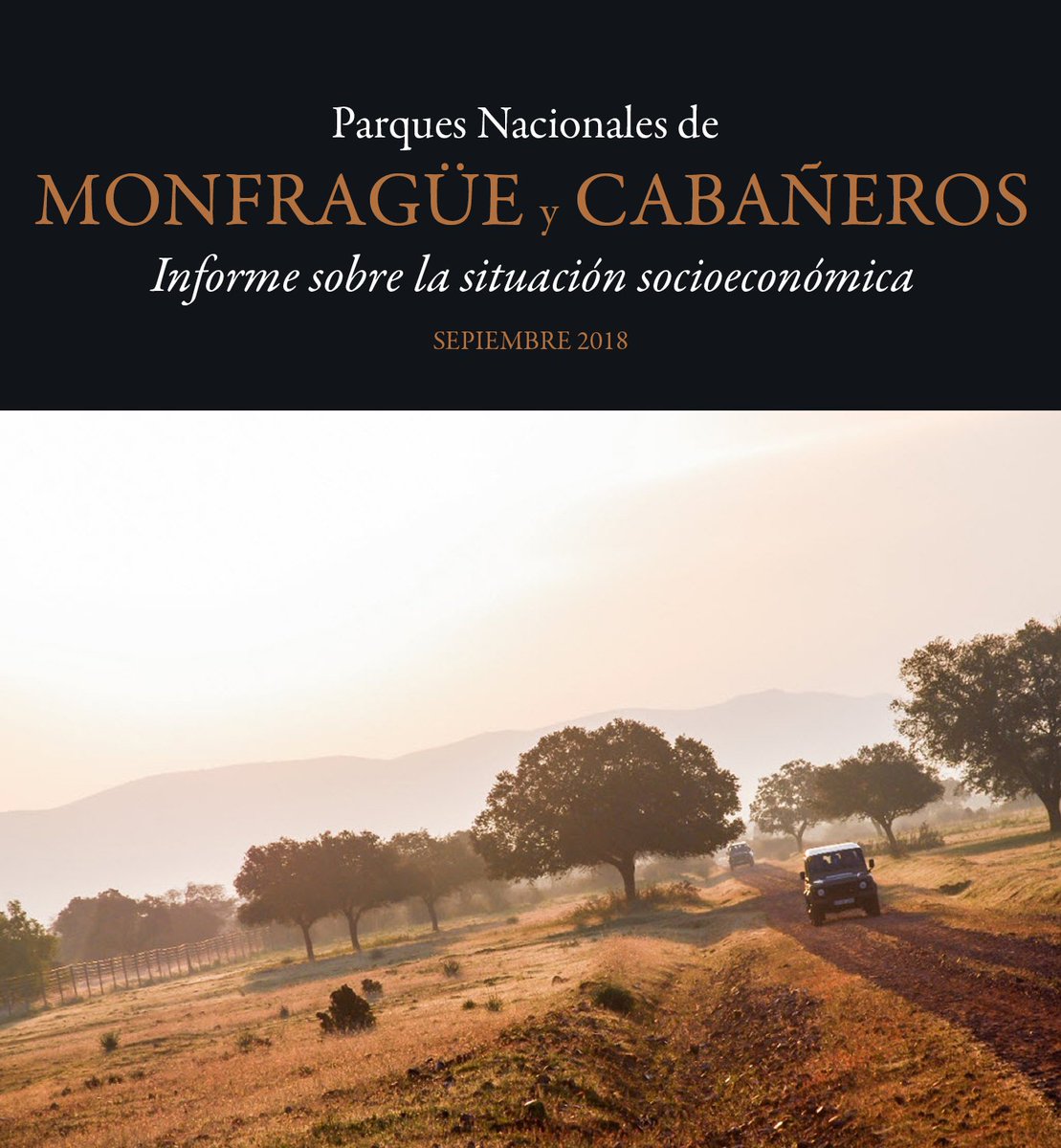 Parques Nacionales de
MONFRAGÜE y CABAÑEROS
Informe sobre la situación socioeconómica
SEPIEMBRE 2018